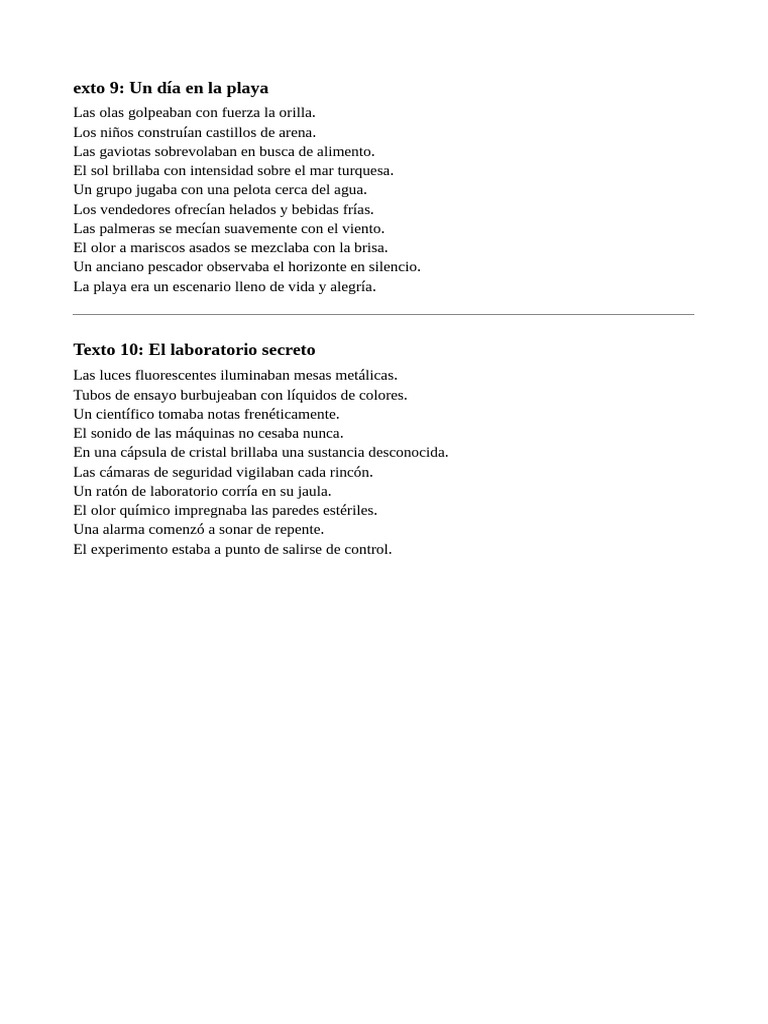 exto 9: Un día en la playa
Las olas golpeaban con fuerza la orilla.
Los niños construían castillos de arena.
Las gaviotas sobrevolaban en busca de alimento.
El sol brillaba con intensidad sobre el mar turquesa.
Un grupo jugaba con una pelota cerca del agua.
Los vendedores ofrecían helados y bebidas frías.
Las palmeras se mecían suavemente con el viento.
El olor a mariscos asados se mezclaba con la brisa.
Un anciano pescador observaba el horizonte en silencio.
La playa era un escenario lleno de vida y alegría.

Texto 10: El laboratorio secreto
Las luces fluorescentes iluminaban mesas metálicas.
Tubos de ensayo burbujeaban con líquidos de colores.
Un científico tomaba notas frenéticamente.
El sonido de las máquinas no cesaba nunca.
En una cápsula de cristal brillaba una sustancia desconocida.
Las cámaras de seguridad vigilaban cada rincón.
Un ratón de laboratorio corría en su jaula.
El olor químico impregnaba las paredes estériles.
Una alarma comenzó a sonar de repente.
El experimento estaba a punto de salirse de control.